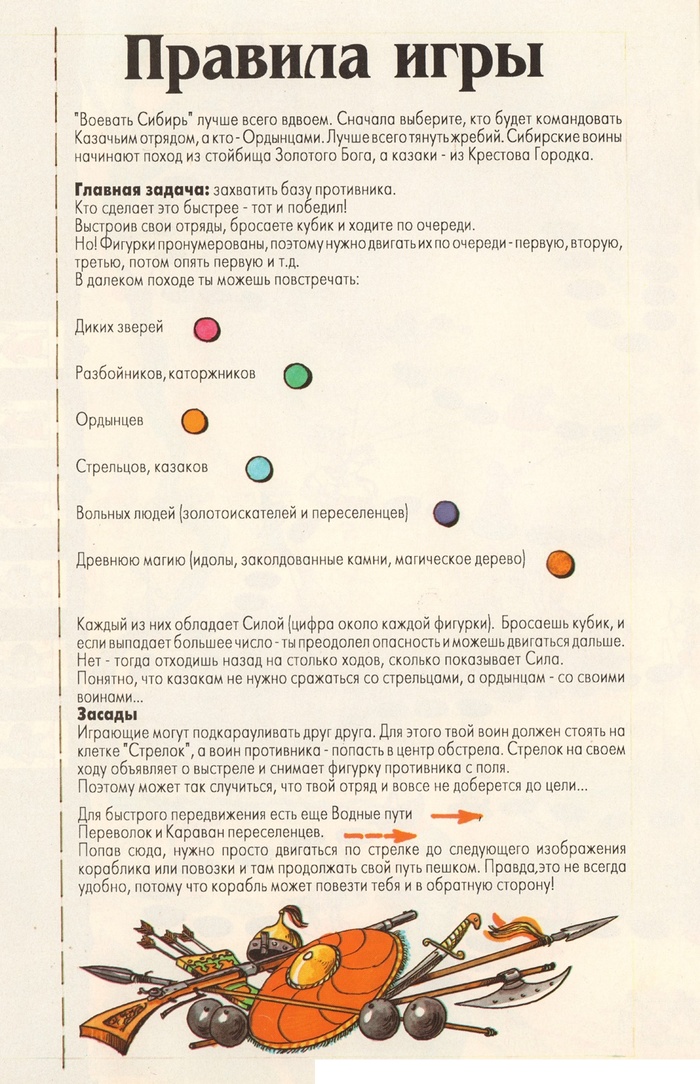 Правила игры

"Воевать Сибирь" лучше всего вдвоем. Сначала выберите, кто будет командовать Казачьим отрядом, а кто - Ордынцами. Лучше всего тянуть жребий. Сибирские воины начинают поход из стойбища Золотого Бога, а казаки - из Крестова Городка.

Главная задача: захватить базу противника.
Кто сделает это быстрее - тот и победил!
Выстроив свои отряды, бросаете кубик и ходите по очереди.
Но! Фигурки пронумерованы, поэтому нужно двигать их по очереди - первую, вторую, третью, потом опять первую и т.д.
В далеком походе ты можешь повстречать:

Диких зверей

Разбойников, каторжников

Ордынцев

Стрельцов, казаков

Вольных людей (золотоискателей и переселенцев)

Древнюю магию (идолы, заколдованные камни, магическое дерево)

Каждый из них обладает Силой (цифра около каждой фигурки). Бросаешь кубик, и если выпадает большее число - ты преодолел опасность и можешь двигаться дальше. Нет - тогда отходишь назад на столько ходов, сколько показывает Сила.
Понятно, что казакам не нужно сражаться со стрельцами, а ордынцам - со своими воинами...
Засады
Играющие могут подкарауливать друг друга. Для этого твой воин должен стоять на клетке "Стрелок", а воин противника - попасть в центр обстрела. Стрелок на своем ходу объявляет о выстреле и снимает фигурку противника с поля.
Поэтому может так случиться, что твой отряд и вовсе не доберется до цели...

Для быстрого передвижения есть еще Водные пути
Переволок и Караван переселенцев.
Попав сюда, нужно просто двигаться по стрелке до следующего изображения кораблика или повозки и там продолжать свой путь пешком. Правда, это не всегда удобно, потому что корабль может повезти тебя и в обратную сторону!